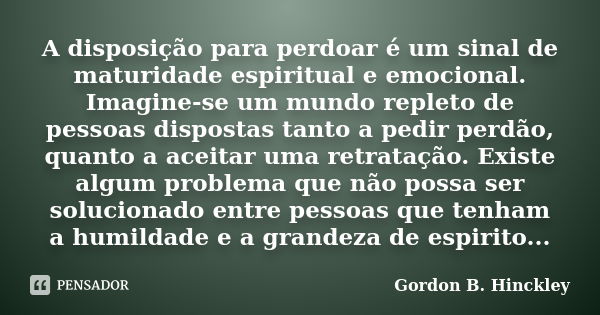 A disposição para perdoar é um sinal de maturidade espiritual e emocional. Imagine-se um mundo repleto de pessoas dispostas tanto a pedir perdão, quanto a aceitar uma retratação. Existe algum problema que não possa ser solucionado entre pessoas que tenham a humildade e a grandeza de espirito...

PENSADOR

Gordon B. Hinckley